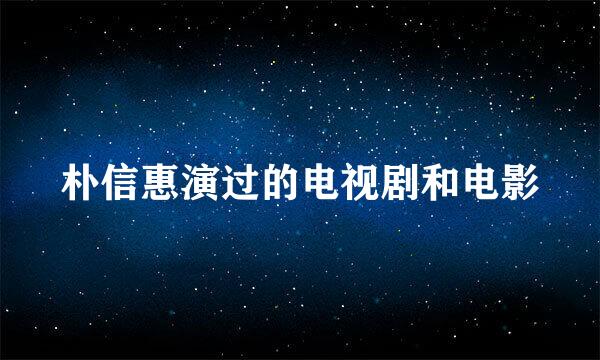 朴信惠演过的电视剧和电影